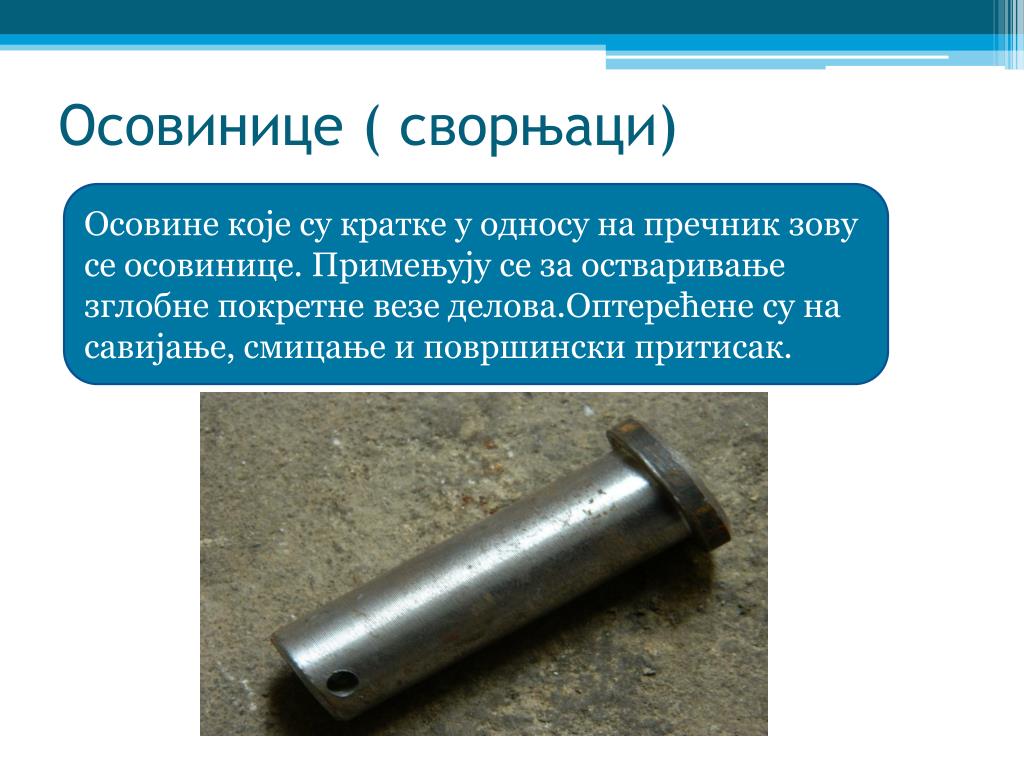 Осовинице ( сворњаци)

Осовине које су кратке у односу на пречник зову се осовинице. Примењују се за остваривање зглобне покретне везе делова.Оптерећене су на савијање, смицање и површински притисак.